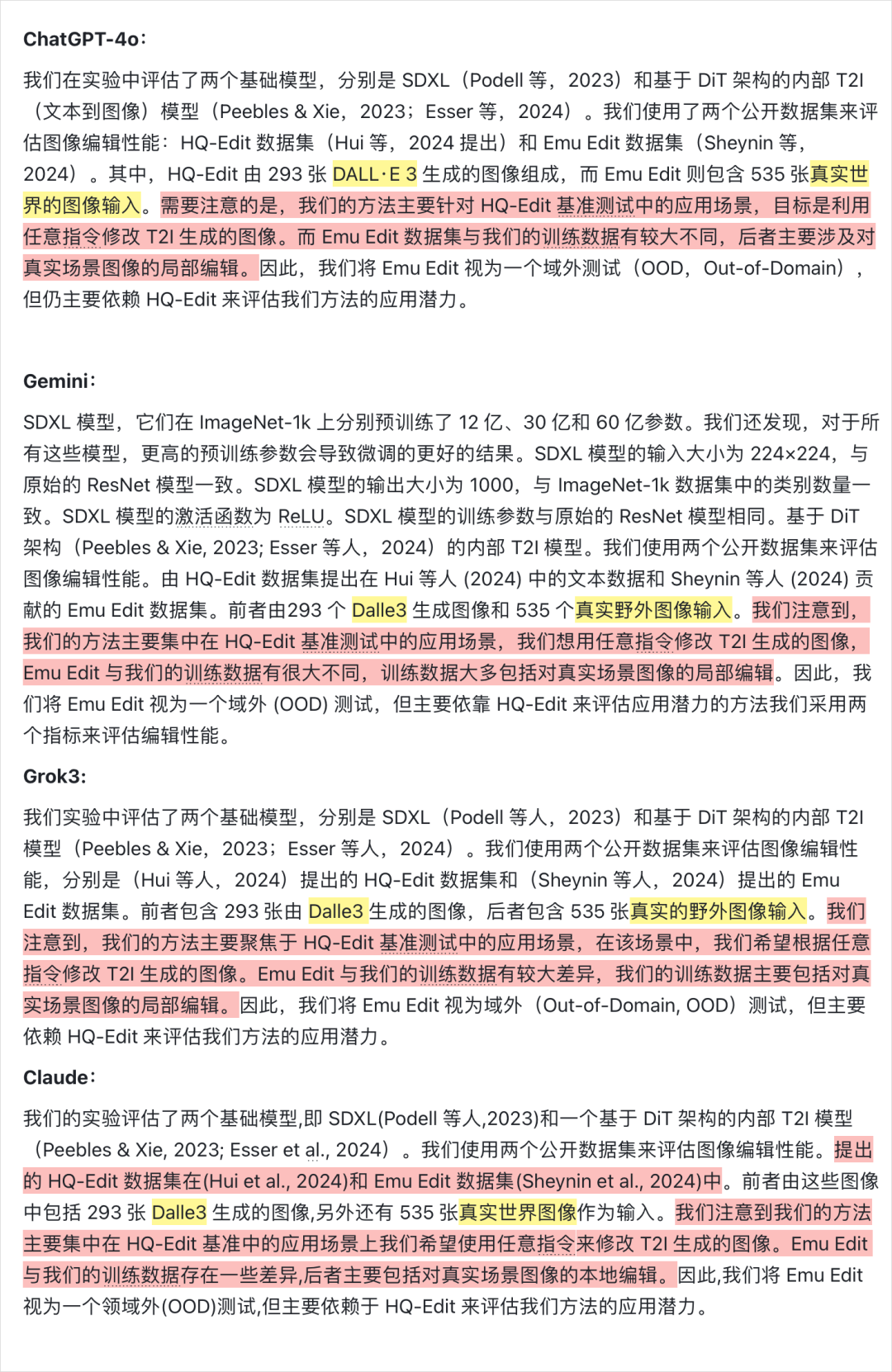 ChatGPT-4o：

我们在实验中评估了两个基础模型，分别是 SDXL（Podell 等，2023）和基于 DiT 架构的内部 T2I（文本到图像）模型（Peebles & Xie，2023；Esser 等，2024）。我们使用了两个公开数据集来评估图像编辑性能：HQ-Edit 数据集（Hui 等，2024 提出）和 Emu Edit 数据集（Sheynin 等，2024）。其中，HQ-Edit 由 293 张 DALL·E 3 生成的图像组成，而 Emu Edit 则包含 535 张真实世界的图像输入。需要注意的是，我们的方法主要针对 HQ-Edit 基准测试中的应用场景，目标是利用任意指令修改 T2I 生成的图像。而 Emu Edit 数据集与我们的训练数据有较大不同，后者主要涉及对真实场景图像的局部编辑。因此，我们将 Emu Edit 视为一个域外测试（OOD，Out-of-Domain），但仍主要依赖 HQ-Edit 来评估我们方法的应用潜力。

Gemini：

SDXL 模型，它们在 ImageNet-1k 上分别预训练了 12 亿、30 亿和 60 亿参数。我们还发现，对于所有这些模型，更高的预训练参数会导致微调的更好的结果。SDXL 模型的输入大小为 224×224，与原始的 ResNet 模型一致。SDXL 模型的输出大小为 1000，与 ImageNet-1k 数据集中的类别数量一致。SDXL 模型的激活函数为 ReLU。SDXL 模型的训练参数与原始的 ResNet 模型相同。基于 DiT 架构（Peebles & Xie, 2023; Esser 等人，2024）的内部 T2I 模型。我们使用两个公开数据集来评估图像编辑性能。由 HQ-Edit 数据集提出在 Hui 等人 (2024) 中的文本数据和 Sheynin 等人 (2024) 贡献的 Emu Edit 数据集。前者由293 个 Dalle3 生成图像和 535 个真实野外图像输入。我们注意到，我们的方法主要集中在 HQ-Edit 基准测试中的应用场景，我们想用任意指令修改 T2I 生成的图像，Emu Edit 与我们的训练数据有很大不同，训练数据大多包括对真实场景图像的局部编辑。因此，我们将 Emu Edit 视为一个域外 (OOD) 测试，但主要依靠 HQ-Edit 来评估应用潜力的方法我们采用两个指标来评估编辑性能。

Grok3：

我们实验中评估了两个基础模型，分别是 SDXL（Podell 等人，2023）和基于 DiT 架构的内部 T2I 模型（Peebles & Xie，2023；Esser 等人，2024）。我们使用两个公开数据集来评估图像编辑性能，分别是（Hui 等人，2024）提出的 HQ-Edit 数据集和（Sheynin 等人，2024）提出的 Emu Edit 数据集。前者包含 293 张由 Dalle3 生成的图像，后者包含 535 张真实的野外图像输入。我们注意到，我们的方法主要聚焦于 HQ-Edit 基准测试中的应用场景，在该场景中，我们希望根据任意指令修改 T2I 生成的图像。Emu Edit 与我们的训练数据有较大差异，我们的训练数据主要包括对真实场景图像的局部编辑。因此，我们将 Emu Edit 视为域外（Out-of-Domain, OOD）测试，但主要依赖 HQ-Edit 来评估我们方法的应用潜力。

Claude：

我们的实验评估了两个基础模型,即 SDXL(Podell 等人,2023)和一个基于 DiT 架构的内部 T2I 模型（Peebles & Xie, 2023; Esser et al., 2024）。我们使用两个公开数据集来评估图像编辑性能。提出的 HQ-Edit 数据集在(Hui et al., 2024)和 Emu Edit 数据集(Sheynin et al., 2024)中。前者由这些图像中包括 293 张 Dalle3 生成的图像,另外还有 535 张真实世界图像作为输入。我们注意到我们的方法主要集中在 HQ-Edit 基准中的应用场景上我们希望使用任意指令来修改 T2I 生成的图像。Emu Edit 与我们的训练数据存在一些差异,后者主要包括对真实场景图像的本地编辑。因此,我们将 Emu Edit 视为一个领域外(OOD)测试,但主要依赖于 HQ-Edit 来评估我们方法的应用潜力。